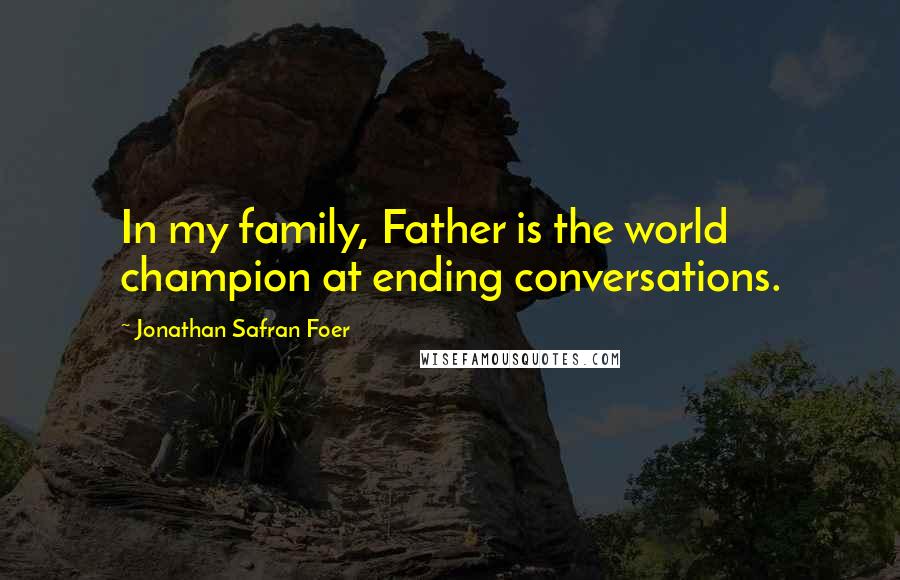 In my family, Father is the world champion at ending conversations.

- Jonathan Safran Foer

WISEFAMOUSQUOTES.COM